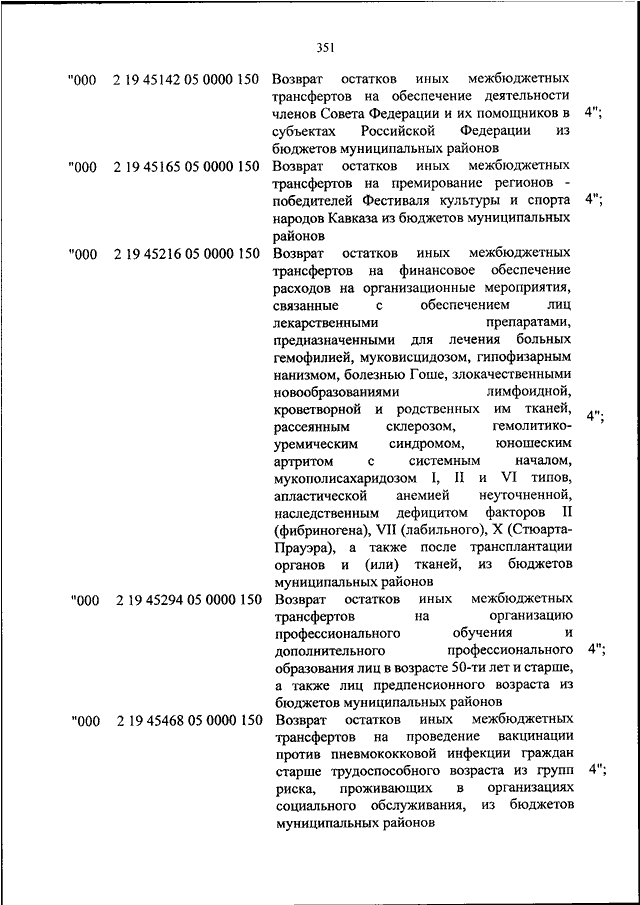 351

| | | | |
|---|---|---|---|
| "000 | 2 19 45142 05 0000 150 | Возврат остатков иных межбюджетных трансфертов на обеспечение деятельности членов Совета Федерации и их помощников в субъектах Российской Федерации из бюджетов муниципальных районов | 4"; |
| "000 | 2 19 45165 05 0000 150 | Возврат остатков иных межбюджетных трансфертов на премирование регионов - победителей Фестиваля культуры и спорта народов Кавказа из бюджетов муниципальных районов | 4"; |
| "000 | 2 19 45216 05 0000 150 | Возврат остатков иных межбюджетных трансфертов на финансовое обеспечение расходов на организационные мероприятия, связанные с обеспечением лиц лекарственными препаратами, предназначенными для лечения больных гемофилией, муковисцидозом, гипофизарным нанизмом, болезнью Гоше, злокачественными новообразованиями лимфоидной, кроветворной и родственных им тканей, рассеянным склерозом, гемолитико-уремическим синдромом, юношеским артритом с системным началом, мукополисахаридозом I, II и VI типов, апластической анемией неуточненной, наследственным дефицитом факторов II (фибриногена), VII (лабильного), X (Стюарта-Прауэра), а также после трансплантации органов и (или) тканей, из бюджетов муниципальных районов | 4"; |
| "000 | 2 19 45294 05 0000 150 | Возврат остатков иных межбюджетных трансфертов на организацию профессионального обучения и дополнительного профессионального образования лиц в возрасте 50-ти лет и старше, а также лиц предпенсионного возраста из бюджетов муниципальных районов | 4"; |
| "000 | 2 19 45468 05 0000 150 | Возврат остатков иных межбюджетных трансфертов на проведение вакцинации против пневмококковой инфекции граждан старше трудоспособного возраста из групп риска, проживающих в организациях социального обслуживания, из бюджетов муниципальных районов | 4"; |